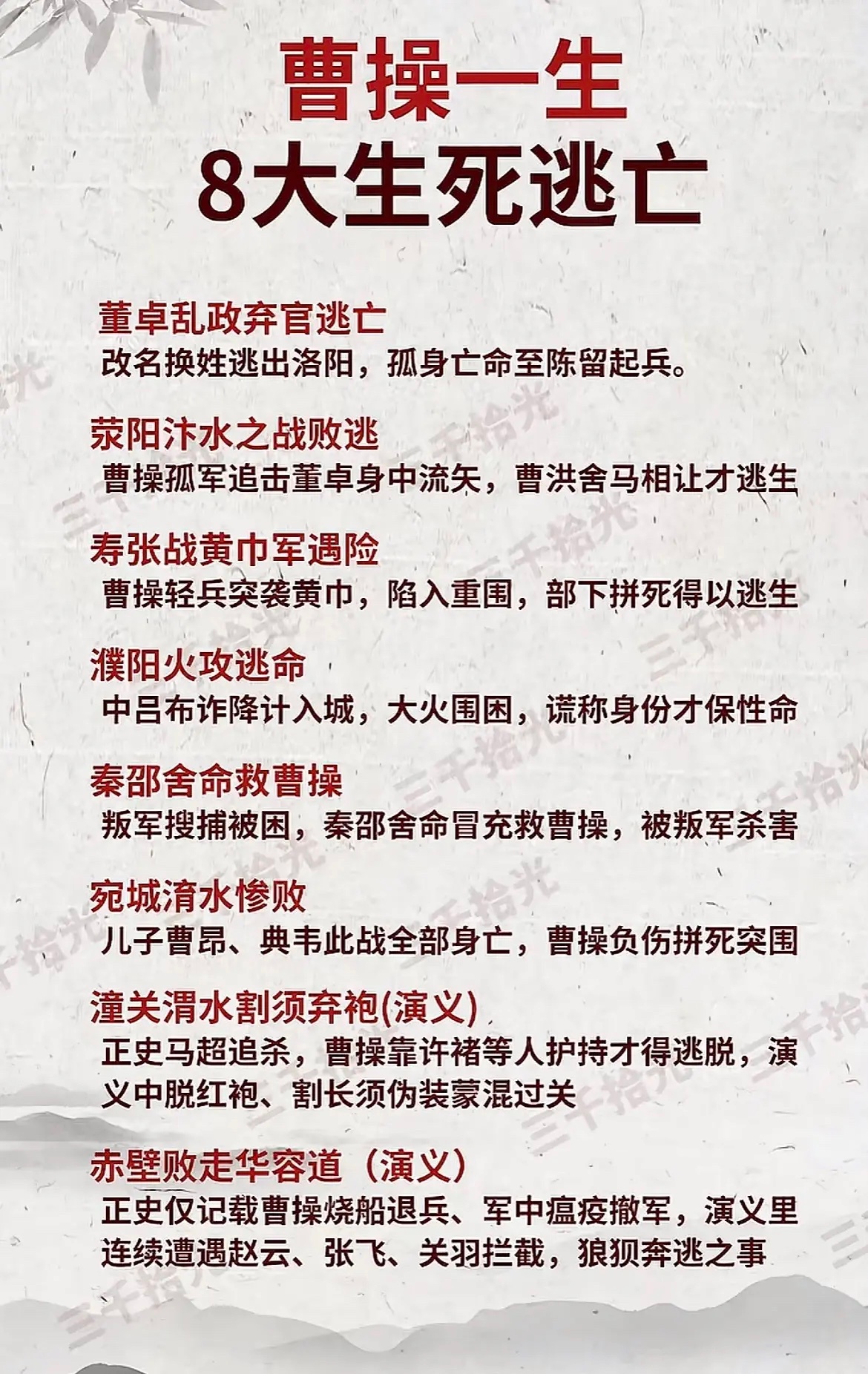 曹操一生
8大生死逃亡

董卓乱政弃官逃亡
改名换姓逃出洛阳，孤身亡命至陈留起兵。

荥阳汴水之战败逃
曹操孤军追击董卓身中流矢，曹洪舍马相让才逃生

寿张战黄巾军遇险
曹操轻兵突袭黄巾，陷入重围，部下拼死得以逃生

濮阳火攻逃命
中吕布诈降计入城，大火围困，谎称身份才保性命

秦邵舍命救曹操
叛军搜捕被困，秦邵舍命冒充救曹操，被叛军杀害

宛城淯水惨败
儿子曹昂、典韦此战全部身亡，曹操负伤拼死突围

潼关渭水割须弃袍(演义)
正史马超追杀，曹操靠许褚等人护持才得逃脱，演义中脱红袍、割长须伪装蒙混过关

赤壁败走华容道（演义）
正史仅记载曹操烧船退兵、军中瘟疫撤军，演义里连续遭遇赵云、张飞、关羽拦截，狼狈奔逃之事

三千拾光